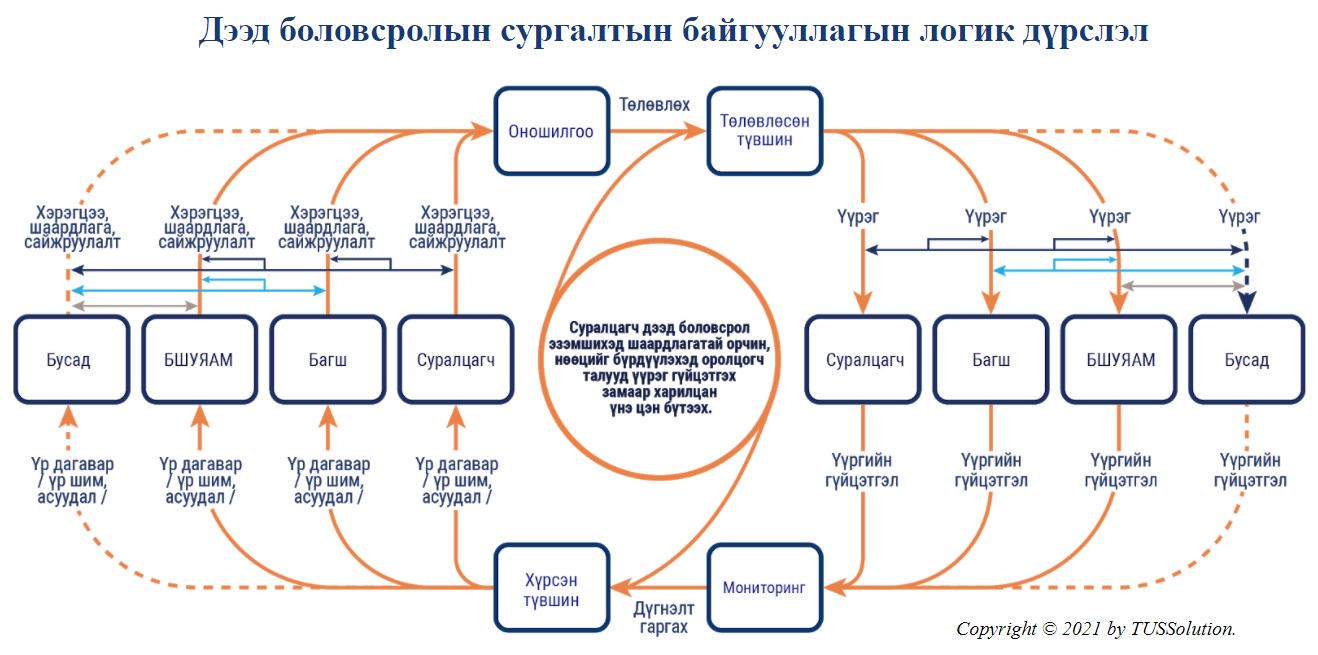 Дээд боловсролын сургалтын байгууллагын логик дүрслэл

Оношилгоо

Төлөвлөх

Төлөвлөсөн түвшин

Хэрэгцээ, шаардлага, сайжруулалт

Хэрэгцээ, шаардлага, сайжруулалт

Хэрэгцээ, шаардлага, сайжруулалт

Хэрэгцээ, шаардлага, сайжруулалт

Үүрэг

Үүрэг

Үүрэг

Үүрэг

Бусад

БШУЯАМ

Багш

Суралцагч

Суралцагч дээд боловсрол эзэмшихэд шаардлагатай орчин, нөөцийг бүрдүүлэхэд оролцогч талууд үүрэг гүйцэтгэх замаар харилцан үнэ цэн бүтээх.

Суралцагч

Багш

БШУЯАМ

Бусад

Үр дагавар / үр шим, асуудал /

Үр дагавар / үр шим, асуудал /

Үр дагавар / үр шим, асуудал /

Үр дагавар / үр шим, асуудал /

Үүргийн гүйцэтгэл

Үүргийн гүйцэтгэл

Үүргийн гүйцэтгэл

Үүргийн гүйцэтгэл

Хүрсэн түвшин

Дүгнэлт гаргах

Мониторинг

Copyright © 2021 by TUSSolution.